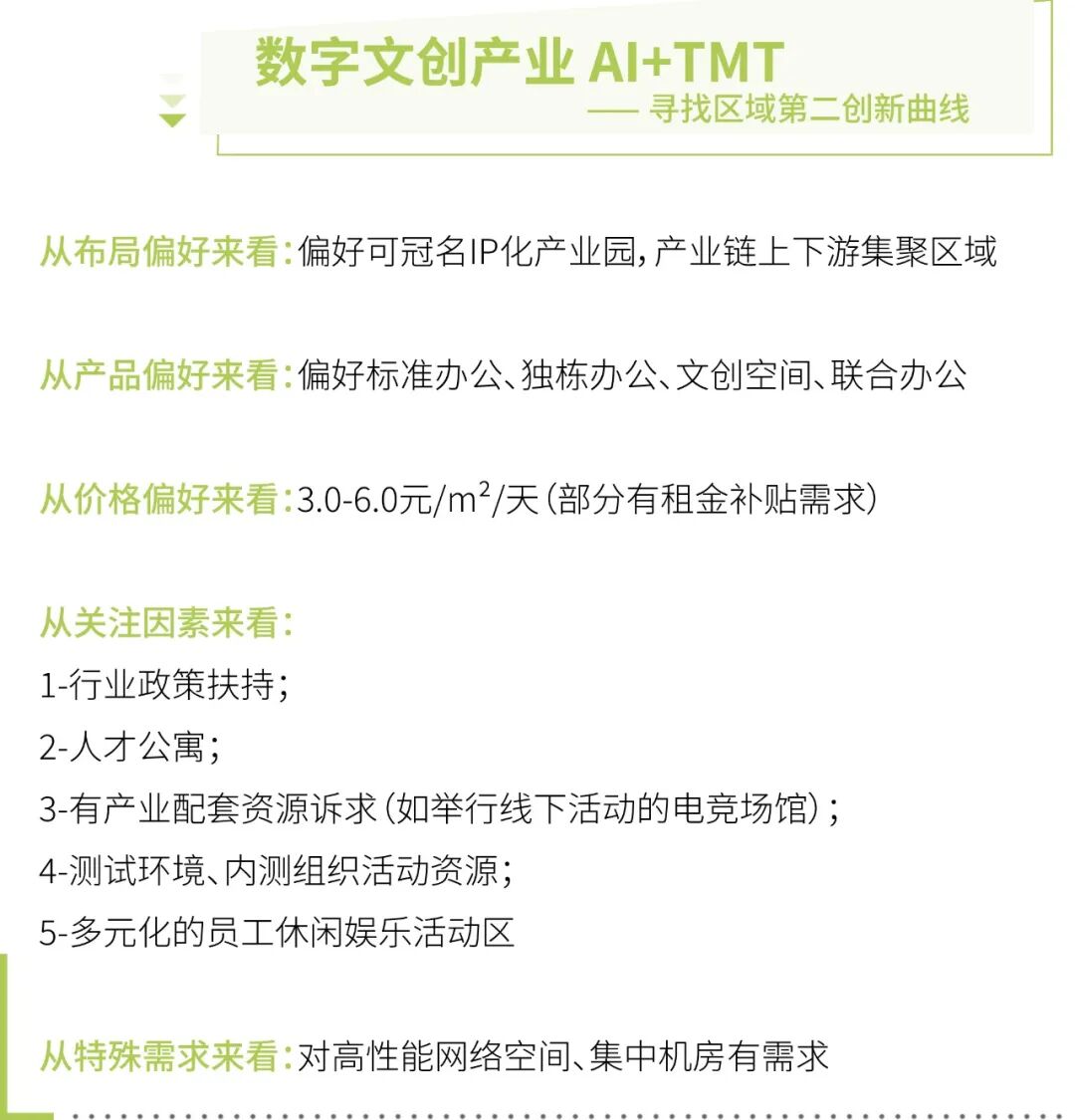 数字文创产业 AI+TMT
—— 寻找区域第二创新曲线

从布局偏好来看:偏好可冠名IP化产业园,产业链上下游集聚区域

从产品偏好来看:偏好标准办公、独栋办公、文创空间、联合办公

从价格偏好来看:3.0-6.0元/$m^2$/天(部分有租金补贴需求)

从关注因素来看:
1-行业政策扶持;
2-人才公寓;
3-有产业配套资源诉求(如举行线下活动的电竞场馆);
4-测试环境、内测组织活动资源;
5-多元化的员工休闲娱乐活动区

从特殊需求来看:对高性能网络空间、集中机房有需求